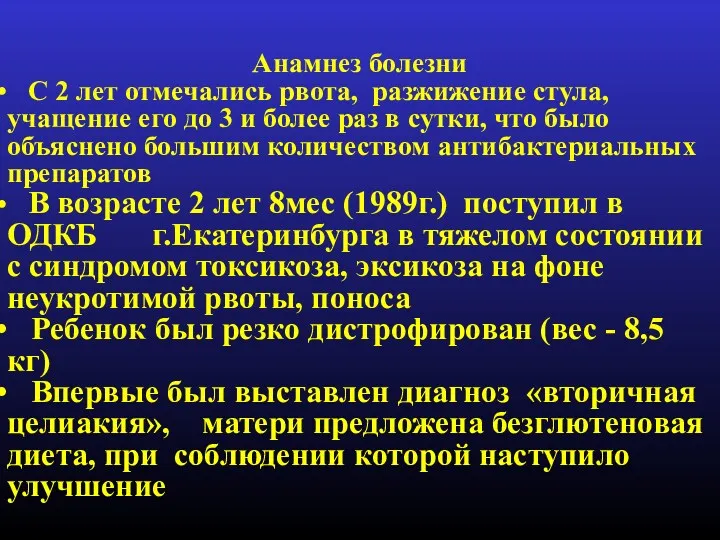 Анамнез болезни

• С 2 лет отмечались рвота, разжижение стула, учащение его до 3 и более раз в сутки, что было объяснено большим количеством антибактериальных препаратов

• В возрасте 2 лет 8мес (1989г.) поступил в ОДКБ г.Екатеринбурга в тяжелом состоянии с синдромом токсикоза, эксикоза на фоне неукротимой рвоты, поноса

• Ребенок был резко дистрофирован (вес - 8,5 кг)

• Впервые был выставлен диагноз «вторичная целиакия», матери предложена безглютеновая диета, при соблюдении которой наступило улучшение